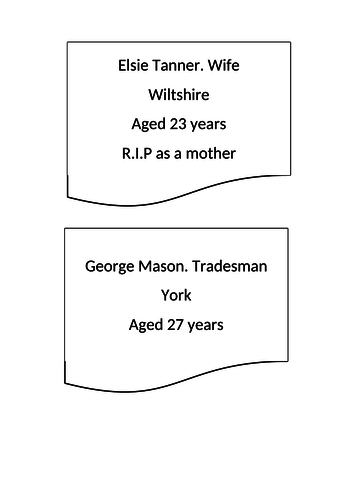 Elsie Tanner. Wife

Wiltshire

Aged 23 years

R.I.P as a mother

George Mason. Tradesman

York

Aged 27 years